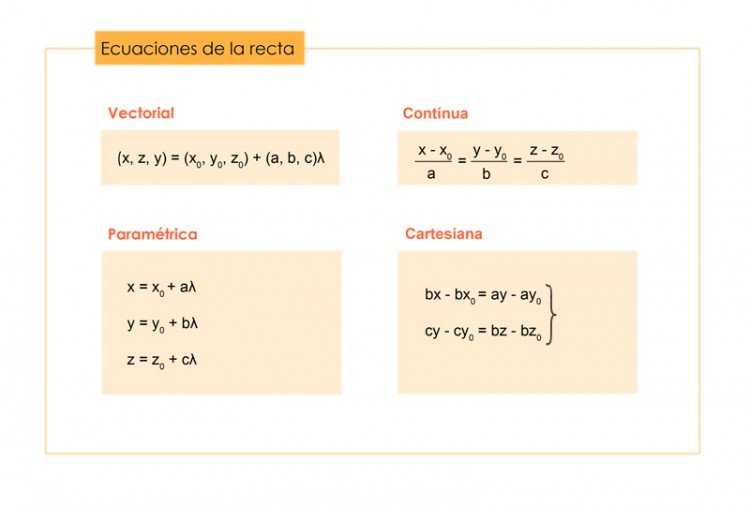 Ecuaciones de la recta

Vectorial

$(x, z, y) = (x_0, y_0, z_0) + (a, b, c)\lambda$

Contínua

$\frac{x - x_0}{a} = \frac{y - y_0}{b} = \frac{z - z_0}{c}$

Paramétrica

$x = x_0 + a\lambda$

$y = y_0 + b\lambda$

$z = z_0 + c\lambda$

Cartesiana

$\left. \begin{array}{l} bx - bx_0 = ay - ay_0 \\ cy - cy_0 = bz - bz_0 \end{array} \right\}$